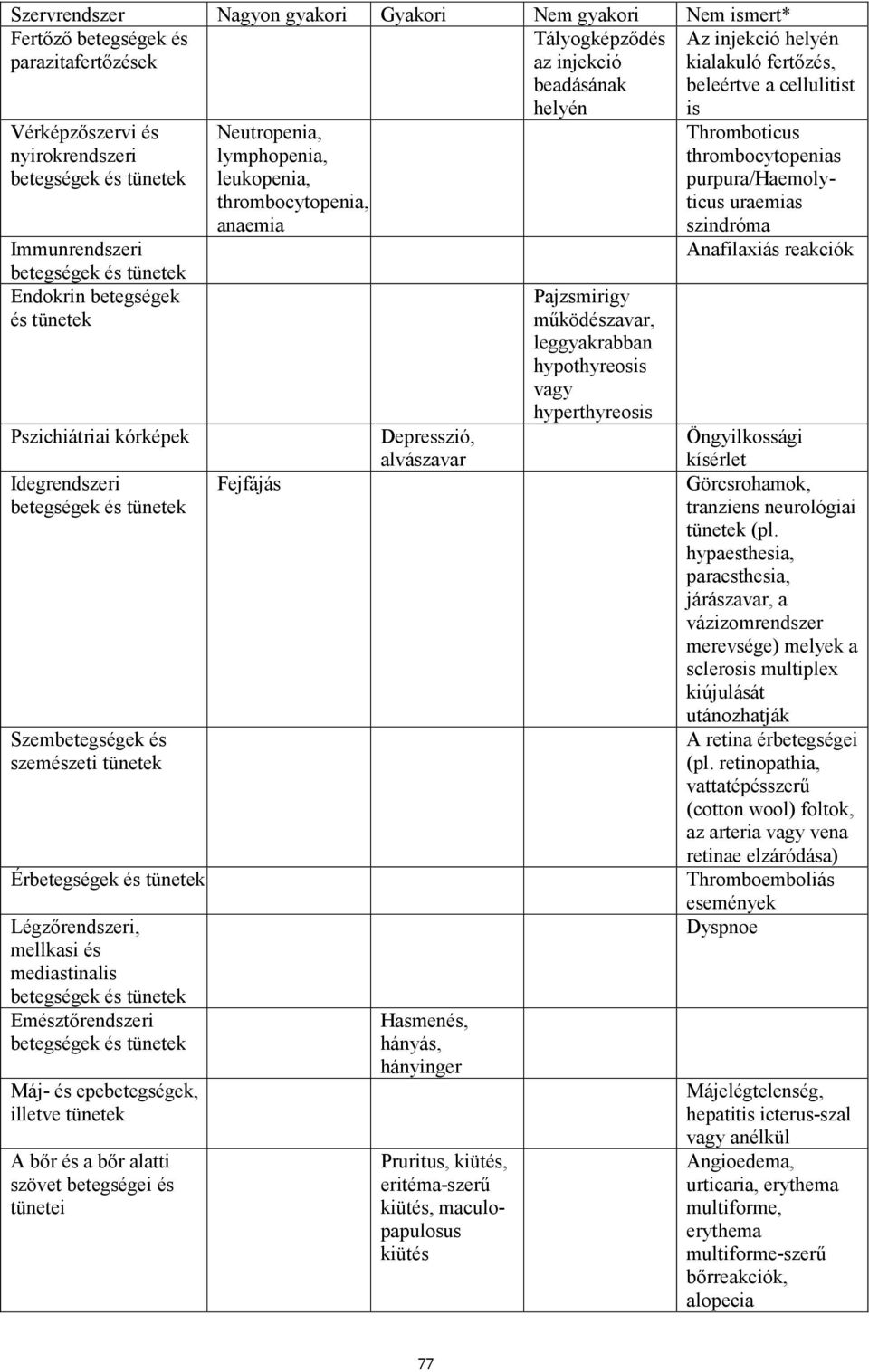 | Szervrendszer | Nagyon gyakori | Gyakori | Nem gyakori | Nem ismert* |
|---|---|---|---|---|
| Fertőző betegségek és parazitafertőzések | | | Tályogképződés az injekció beadásának helyén | Az injekció helyén kialakuló fertőzés, beleértve a cellulitist is |
| Vérképzőszervi és nyirokrendszeri betegségek és tünetek | Neutropenia, lymphopenia, leukopenia, thrombocytopenia, anaemia | | | Thromboticus thrombocytopenias purpura/Haemolyticus uraemias szindróma |
| Immunrendszeri betegségek és tünetek | | | | Anafilaxiás reakciók |
| Endokrin betegségek és tünetek | | | Pajzsmirigy működészavar, leggyakrabban hypothyreosis vagy hyperthyreosis | |
| Pszichiátriai kórképek | | Depresszió, alvászavar | | Öngyilkossági kísérlet |
| Idegrendszeri betegségek és tünetek | Fejfájás | | | Görcsrohamok, tranziens neurológiai tünetek (pl. hypaesthesia, paraesthesia, járászavar, a vázizomrendszer merevsége) melyek a sclerosis multiplex kiújulását utánozhatják |
| Szembetegségek és szemészeti tünetek | | | | A retina érbetegségei (pl. retinopathia, vattatépésszerű (cotton wool) foltok, az arteria vagy vena retinae elzáródása) |
| Érbetegségek és tünetek | | | | Thromboemboliás események |
| Légzőrendszeri, mellkasi és mediastinalis betegségek és tünetek | | | | Dyspnoe |
| Emésztőrendszeri betegségek és tünetek | | Hasmenés, hányás, hányinger | | |
| Máj- és epebetegségek, illetve tünetek | | | | Májelégtelenség, hepatitis icterus-szal vagy anélkül |
| A bőr és a bőr alatti szövet betegségei és tünetei | | Pruritus, kiütés, eritéma-szerű kiütés, maculopapulosus kiütés | | Angioedema, urticaria, erythema multiforme, erythema multiforme-szerű bőrreakciók, alopecia |

77